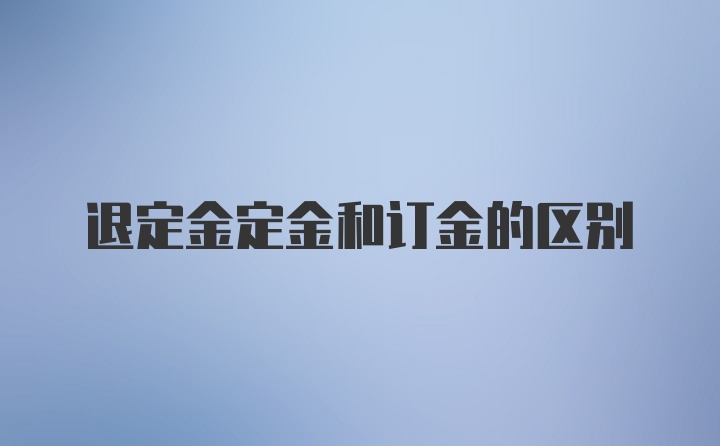 退定金定金和订金的区别